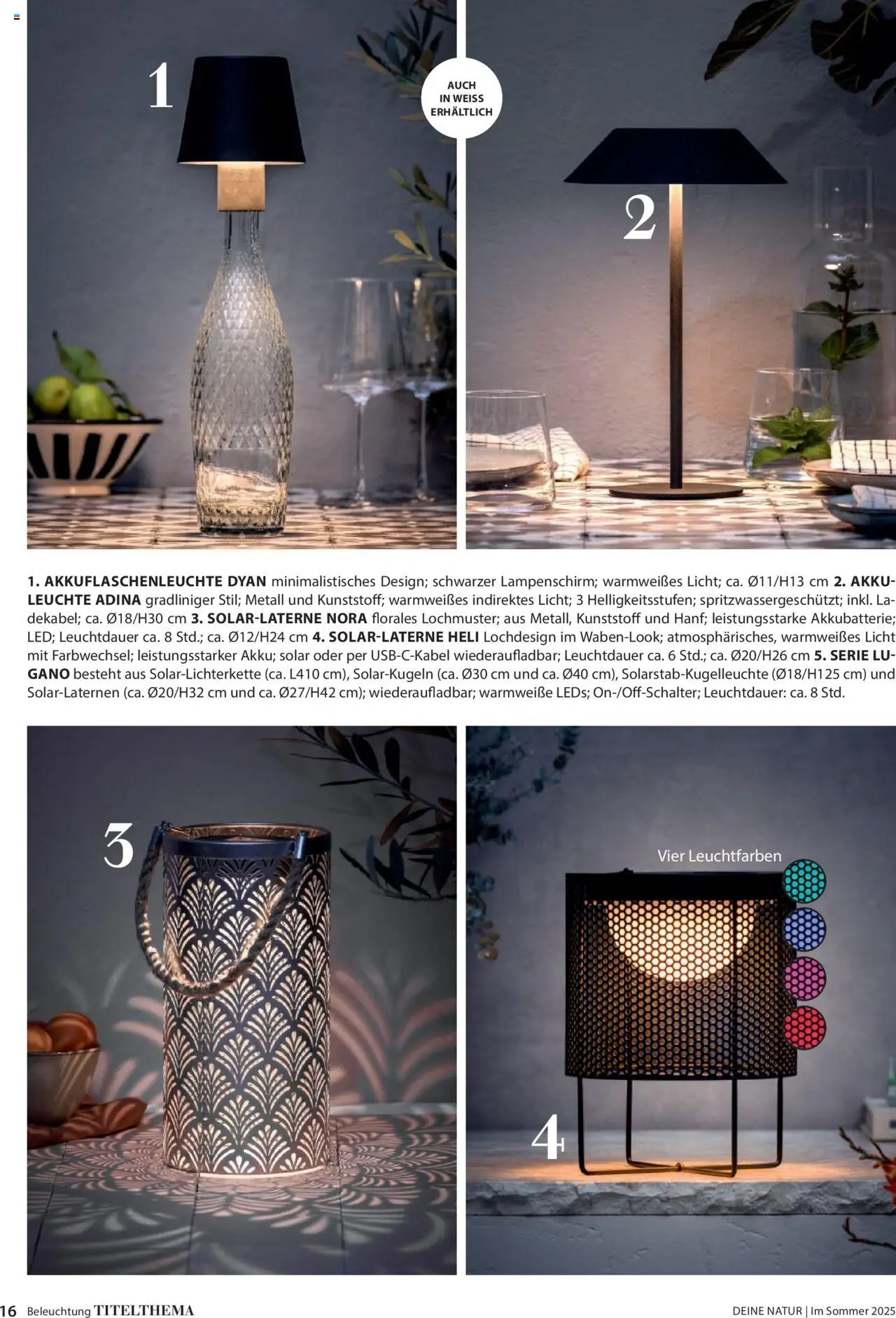 1

AUCH IN WEISS ERHÄLTLICH

2

1. AKKUFLASCHENLEUCHTE DYAN minimalistisches Design; schwarzer Lampenschirm; warmweißes Licht; ca. Ø11/H13 cm 2. AKKULEUCHTE ADINA gradliniger Stil; Metall und Kunststoff; warmweißes indirektes Licht; 3 Helligkeitsstufen; spritzwassergeschützt; inkl. Ladekabel; ca. Ø18/H30 cm 3. SOLAR-LATERNE NORA florales Lochmuster; aus Metall, Kunststoff und Hanf; leistungsstarke Akkubatterie; LED; Leuchtdauer ca. 8 Std.; ca. Ø12/H24 cm 4. SOLAR-LATERNE HELI Lochdesign im Waben-Look; atmosphärisches, warmweißes Licht mit Farbwechsel; leistungsstarker Akku; solar oder per USB-C-Kabel wiederaufladbar; Leuchtdauer ca. 6 Std.; ca. Ø20/H26 cm 5. SERIE LUGANO besteht aus Solar-Lichterkette (ca. L410 cm), Solar-Kugeln (ca. Ø30 cm und ca. Ø40 cm), Solarstab-Kugelleuchte (Ø18/H125 cm) und Solar-Laternen (ca. Ø20/H32 cm und ca. Ø27/H42 cm); wiederaufladbar; warmweiße LEDs; On-/Off-Schalter; Leuchtdauer: ca. 8 Std.

3

Vier Leuchtfarben

4

16 Beleuchtung TITELTHEMA

DEINE NATUR | Im Sommer 2025